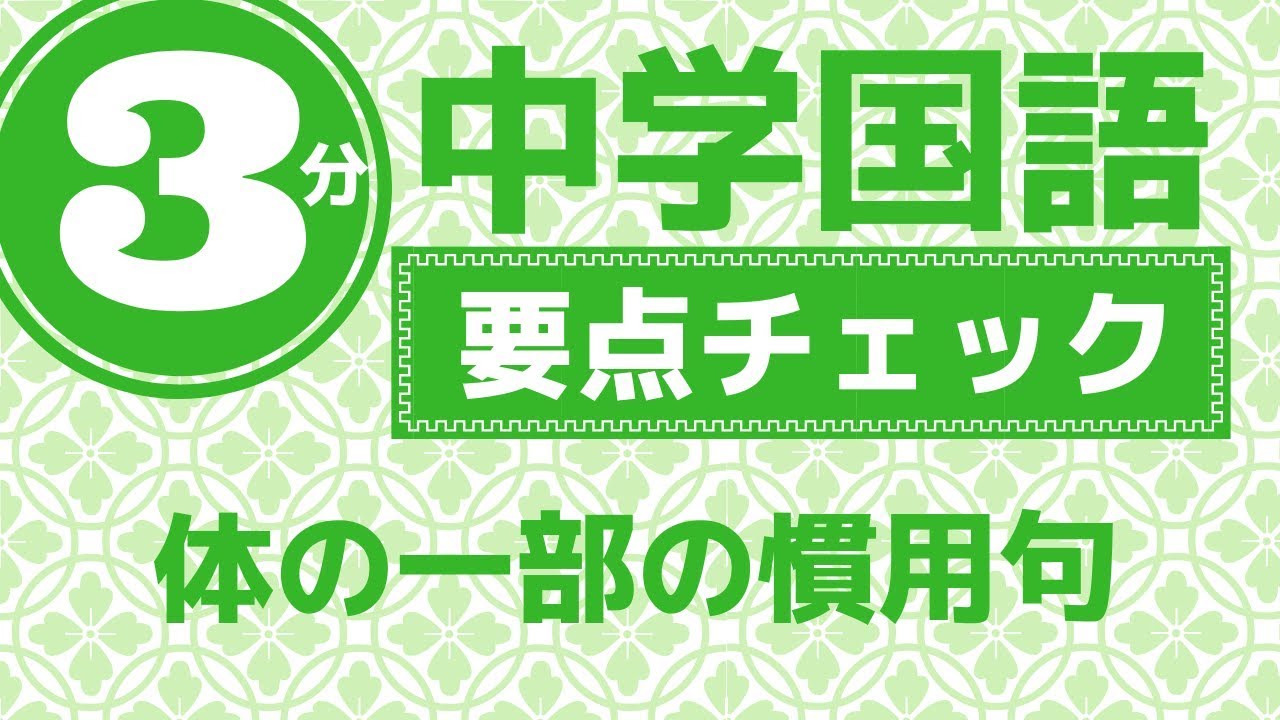 3分

中学国語

要点チェック

体の一部の慣用句